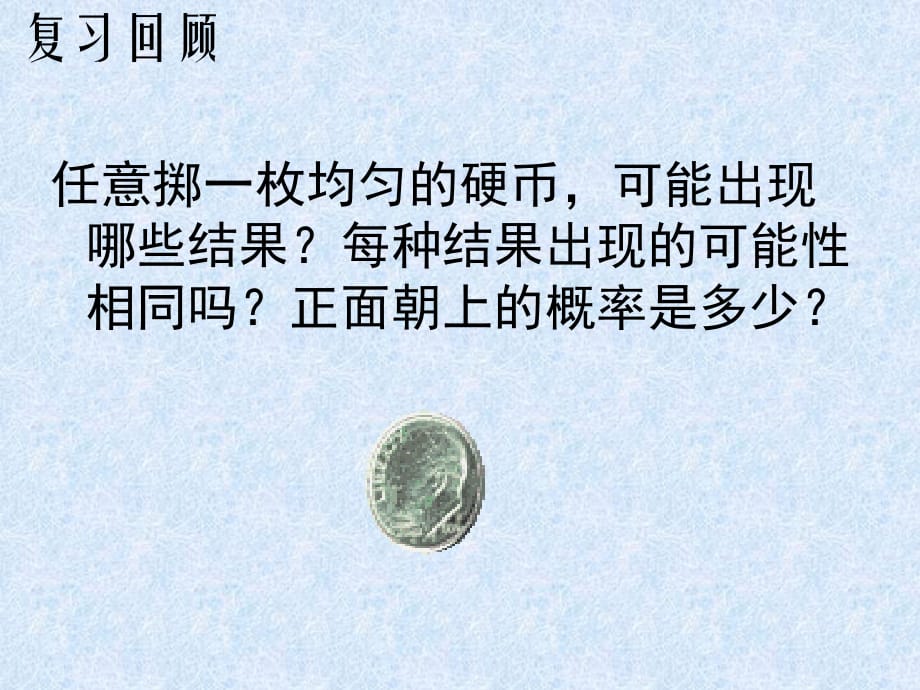 复习回顾

任意掷一枚均匀的硬币，可能出现哪些结果？每种结果出现的可能性相同吗？正面朝上的概率是多少？